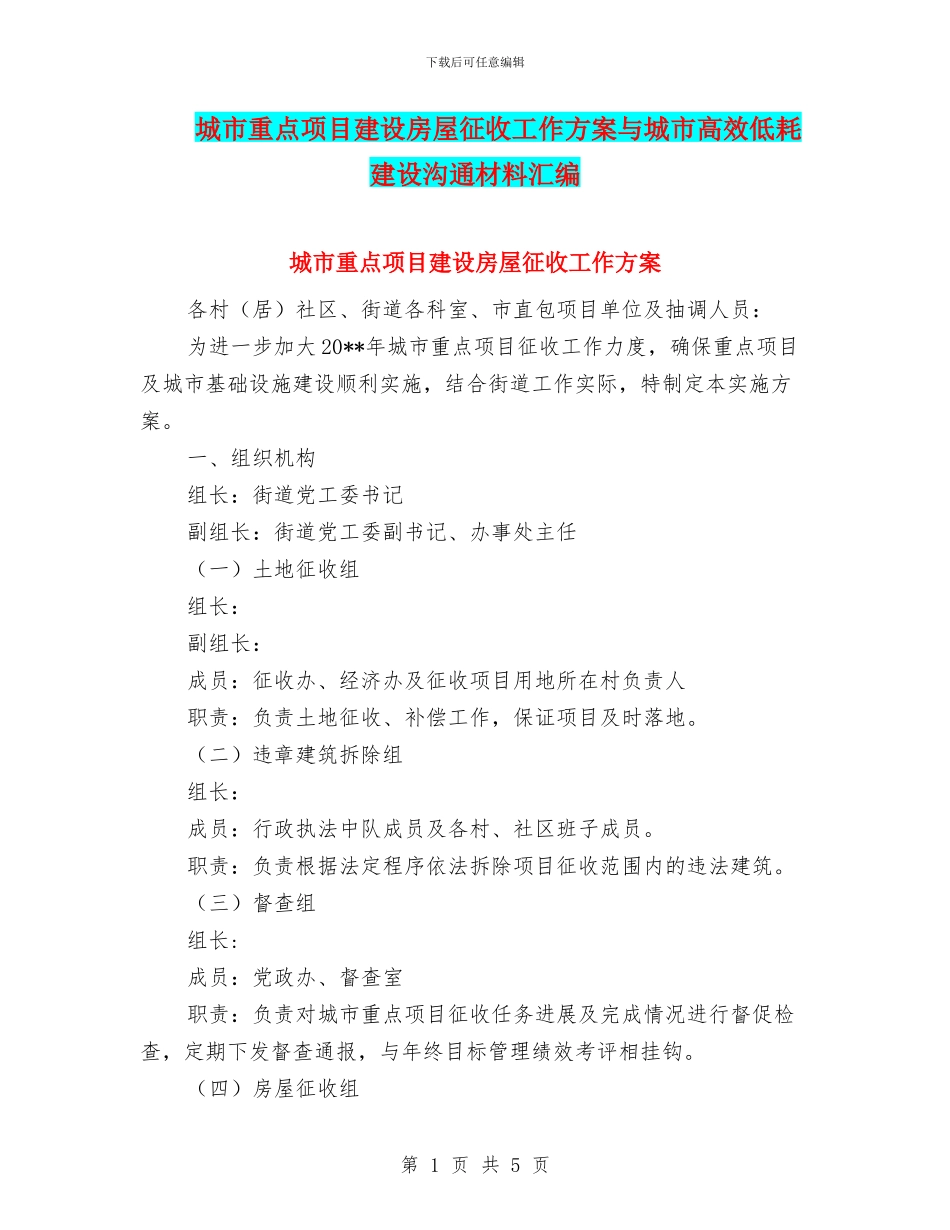 下载后可任意编辑

城市重点项目建设房屋征收工作方案与城市高效低耗建设沟通材料汇编

城市重点项目建设房屋征收工作方案

各村（居）社区、街道各科室、市直包项目单位及抽调人员：

为进一步加大20**年城市重点项目征收工作力度，确保重点项目及城市基础设施建设顺利实施，结合街道工作实际，特制定本实施方案。

一、组织机构

组长：街道党工委书记

副组长：街道党工委副书记、办事处主任

（一）土地征收组

组长：

副组长：

成员：征收办、经济办及征收项目用地所在村负责人

职责：负责土地征收、补偿工作，保证项目及时落地。

（二）违章建筑拆除组

组长：

成员：行政执法中队成员及各村、社区班子成员。

职责：负责根据法定程序依法拆除项目征收范围内的违法建筑。

（三）督查组

组长：

成员：党政办、督查室

职责：负责对城市重点项目征收任务进展及完成情况进行督促检查，定期下发督查通报，与年终目标管理绩效考评相挂钩。

（四）房屋征收组

第 1 页 共 5 页